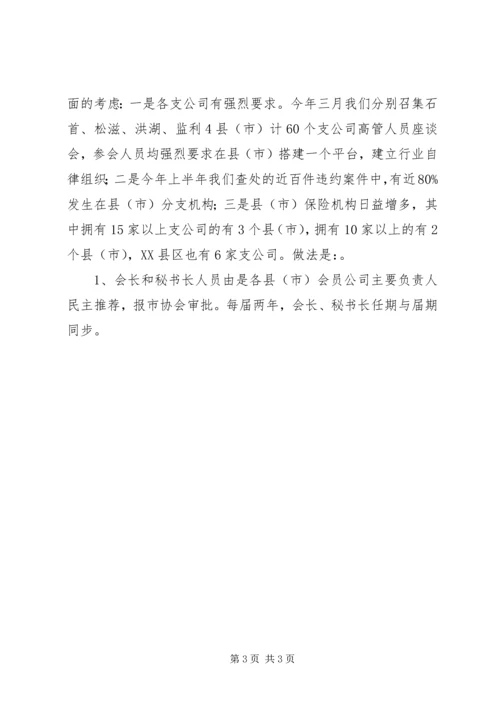 面的考虑：一是各支公司有强烈要求。今年三月我们分别召集石首、松滋、洪湖、监利4县（市）计60个支公司高管人员座谈会，参会人员均强烈要求在县（市）搭建一个平台，建立行业自律组织；二是今年上半年我们查处的近百件违约案件中，有近80%发生在县（市）分支机构；三是县（市）保险机构日益增多，其中拥有15家以上支公司的有3个县（市），拥有10家以上的有2个县（市），XX县区也有6家支公司。做法是：。

1、会长和秘书长人员由是各县（市）会员公司主要负责人民主推荐，报市协会审批。每届两年，会长、秘书长任期与届期同步。

第3页 共3页